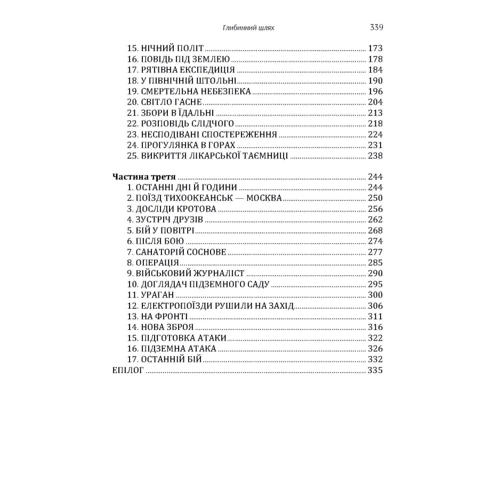 Глибинний шлях 339

15. НІЧНИЙ ПОЛІТ ........ 173
16. ПОВІДЬ ПІД ЗЕМЛЕЮ ........ 178
17. РЯТІВНА ЕКСПЕДИЦІЯ ........ 184
18. У ПІВНІЧНІЙ ШТОЛЬНІ ........ 190
19. СМЕРТЕЛЬНА НЕБЕЗПЕКА ........ 196
20. СВІТЛО ГАСНЕ ........ 204
21. ЗБОРИ В ЇДАЛЬНІ ........ 213
22. РОЗПОВІДЬ СЛІДЧОГО ........ 218
23. НЕСПОДІВАНІ СПОСТЕРЕЖЕННЯ ........ 224
24. ПРОГУЛЯНКА В ГОРАХ ........ 231
25. ВИКРИТТЯ ЛІКАРСЬКОЇ ТАЄМНИЦІ ........ 238

Частина третя ........ 244
1. ОСТАННІ ДНІ Й ГОДИНИ ........ 244
2. ПОЇЗД ТИХООКЕАНСЬК — МОСКВА ........ 250
3. ДОСЛІДИ КРОТОВА ........ 256
4. ЗУСТРІЧ ДРУЗІВ ........ 262
5. БІЙ У ПОВІТРІ ........ 268
6. ПІСЛЯ БОЮ ........ 274
7. САНАТОРІЙ СОСНОВЕ ........ 277
8. ОПЕРАЦІЯ ........ 285
9. ВІЙСЬКОВИЙ ЖУРНАЛІСТ ........ 290
10. ДОГЛЯДАЧ ПІДЗЕМНОГО САДУ ........ 295
11. УРАГАН ........ 300
12. ЕЛЕКТРОПОЇЗДИ РУШИЛИ НА ЗАХІД ........ 306
13. НА ФРОНТІ ........ 311
14. НОВА ЗБРОЯ ........ 316
15. ПІДГОТОВКА АТАКИ ........ 322
16. ПІДЗЕМНА АТАКА ........ 326
17. ОСТАННІЙ БІЙ ........ 332
ЕПІЛОГ ........ 335